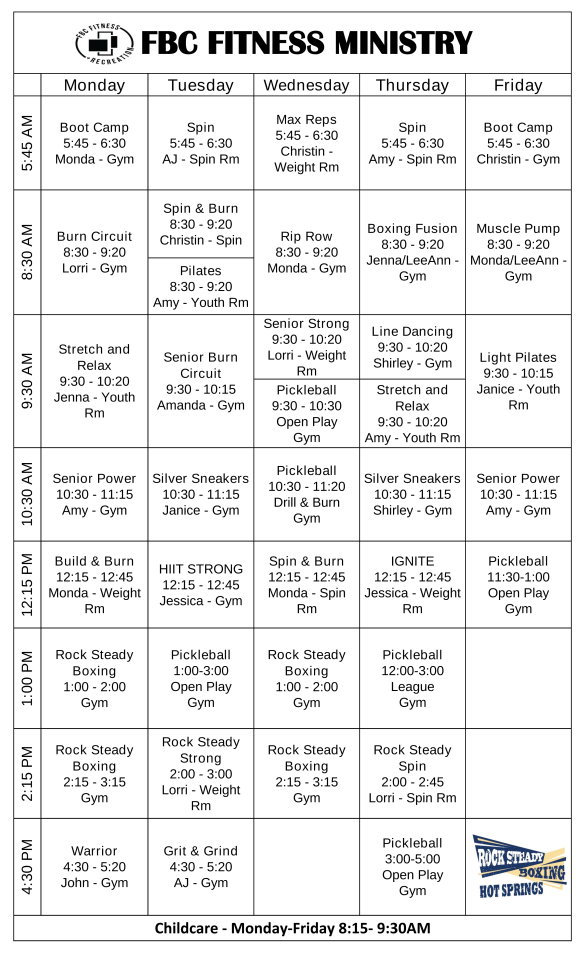 FBC FITNESS RECREATION

FBC FITNESS MINISTRY

| | Monday | Tuesday | Wednesday | Thursday | Friday |
|---|---|---|---|---|---|
| 5:45 AM | Boot Camp 5:45 - 6:30 Monda - Gym | Spin 5:45 - 6:30 AJ - Spin Rm | Max Reps 5:45 - 6:30 Christin - Weight Rm | Spin 5:45 - 6:30 Amy - Spin Rm | Boot Camp 5:45 - 6:30 Christin - Gym |
| 8:30 AM | Burn Circuit 8:30 - 9:20 Lorri - Gym | Spin & Burn 8:30 - 9:20 Christin - Spin / Pilates 8:30 - 9:20 Amy - Youth Rm | Rip Row 8:30 - 9:20 Monda - Gym | Boxing Fusion 8:30 - 9:20 Jenna/LeeAnn - Gym | Muscle Pump 8:30 - 9:20 Monda/LeeAnn - Gym |
| 9:30 AM | Stretch and Relax 9:30 - 10:20 Jenna - Youth Rm | Senior Burn Circuit 9:30 - 10:15 Amanda - Gym | Senior Strong 9:30 - 10:20 Lorri - Weight Rm / Pickleball 9:30 - 10:30 Open Play Gym | Line Dancing 9:30 - 10:20 Shirley - Gym / Stretch and Relax 9:30 - 10:20 Amy - Youth Rm | Light Pilates 9:30 - 10:15 Janice - Youth Rm |
| 10:30 AM | Senior Power 10:30 - 11:15 Amy - Gym | Silver Sneakers 10:30 - 11:15 Janice - Gym | Pickleball 10:30 - 11:20 Drill & Burn Gym | Silver Sneakers 10:30 - 11:15 Shirley - Gym | Senior Power 10:30 - 11:15 Amy - Gym |
| 12:15 PM | Build & Burn 12:15 - 12:45 Monda - Weight Rm | HIIT STRONG 12:15 - 12:45 Jessica - Gym | Spin & Burn 12:15 - 12:45 Monda - Spin Rm | IGNITE 12:15 - 12:45 Jessica - Weight Rm | Pickleball 11:30-1:00 Open Play Gym |
| 1:00 PM | Rock Steady Boxing 1:00 - 2:00 Gym | Pickleball 1:00-3:00 Open Play Gym | Rock Steady Boxing 1:00 - 2:00 Gym | Pickleball 12:00-3:00 League Gym | |
| 2:15 PM | Rock Steady Boxing 2:15 - 3:15 Gym | Rock Steady Strong 2:00 - 3:00 Lorri - Weight Rm | Rock Steady Boxing 2:15 - 3:15 Gym | Rock Steady Spin 2:00 - 2:45 Lorri - Spin Rm | |
| 4:30 PM | Warrior 4:30 - 5:20 John - Gym | Grit & Grind 4:30 - 5:20 AJ - Gym | | Pickleball 3:00-5:00 Open Play Gym | ROCK STEADY BOXING HOT SPRINGS |

Childcare - Monday-Friday 8:15- 9:30AM